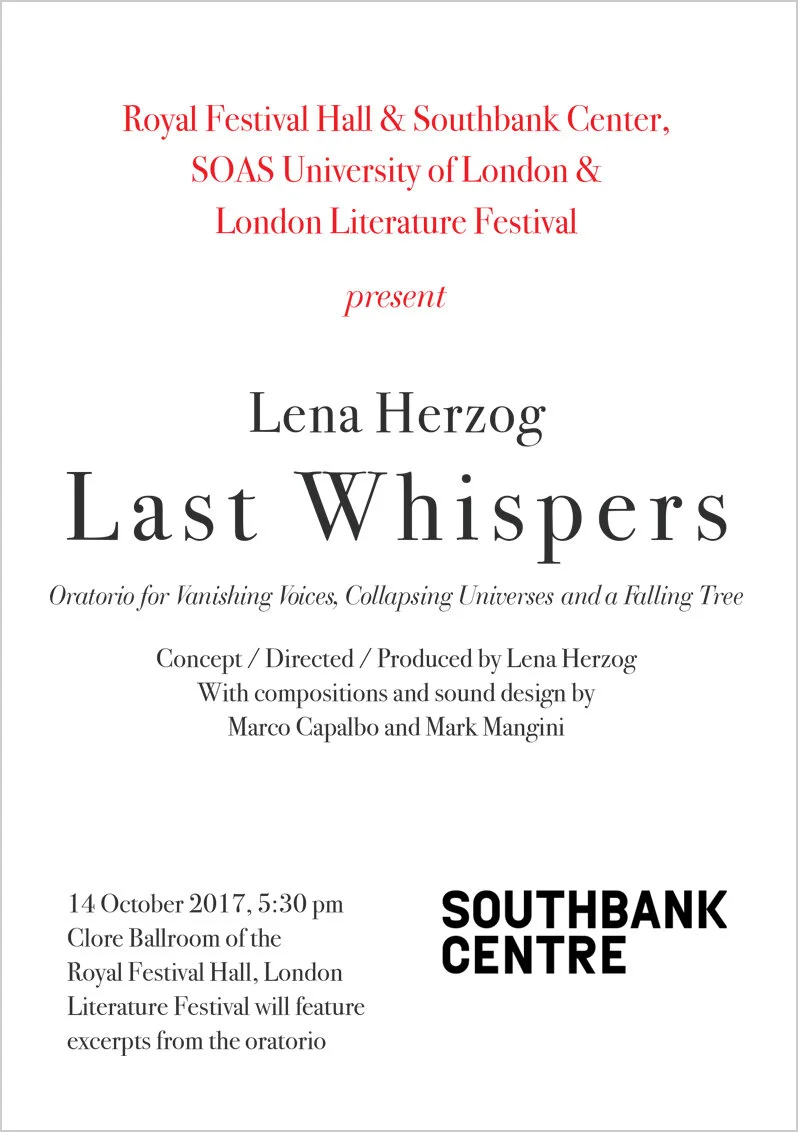 Royal Festival Hall & Southbank Center,
SOAS University of London &
London Literature Festival

present

Lena Herzog

Last Whispers

Oratorio for Vanishing Voices, Collapsing Universes and a Falling Tree

Concept / Directed / Produced by Lena Herzog
With compositions and sound design by
Marco Capalbo and Mark Mangini

14 October 2017, 5:30 pm
Clore Ballroom of the
Royal Festival Hall, London
Literature Festival will feature
excerpts from the oratorio

SOUTHBANK
CENTRE